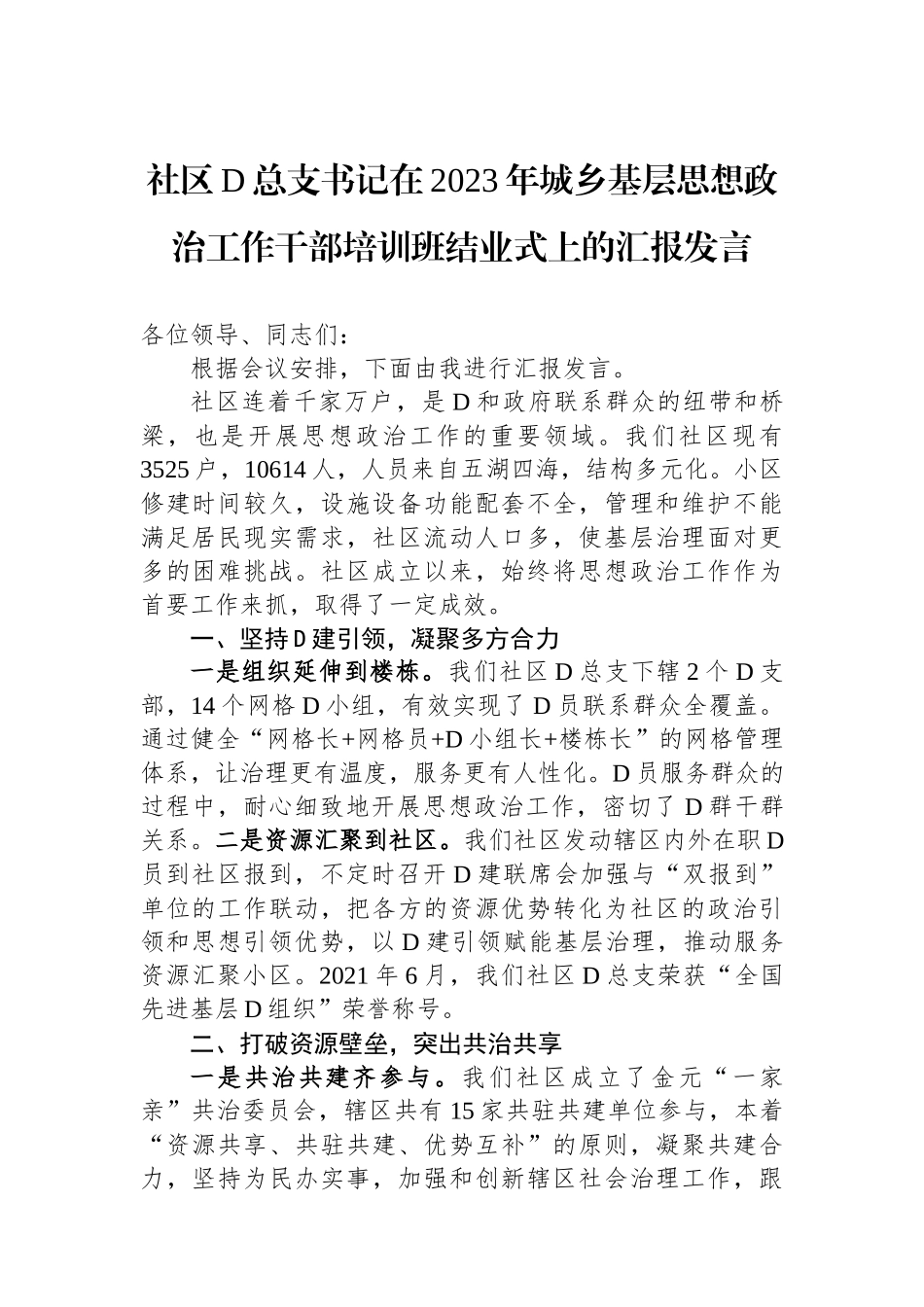 社区D总支书记在2023年城乡基层思想政治工作干部培训班结业式上的汇报发言

各位领导、同志们：

根据会议安排，下面由我进行汇报发言。

社区连着千家万户，是D和政府联系群众的纽带和桥梁，也是开展思想政治工作的重要领域。我们社区现有3525户，10614人，人员来自五湖四海，结构多元化。小区修建时间较久，设施设备功能配套不全，管理和维护不能满足居民现实需求，社区流动人口多，使基层治理面对更多的困难挑战。社区成立以来，始终将思想政治工作作为首要工作来抓，取得了一定成效。

一、坚持D建引领，凝聚多方合力

一是组织延伸到楼栋。我们社区D总支下辖2个D支部，14个网格D小组，有效实现了D员联系群众全覆盖。通过健全“网格长+网格员+D小组长+楼栋长”的网格管理体系，让治理更有温度，服务更有人性化。D员服务群众的过程中，耐心细致地开展思想政治工作，密切了D群干群关系。二是资源汇聚到社区。我们社区发动辖区内外在职D员到社区报到，不定时召开D建联席会加强与“双报到”单位的工作联动，把各方的资源优势转化为社区的政治引领和思想引领优势，以D建引领赋能基层治理，推动服务资源汇聚小区。2021年6月，我们社区D总支荣获“全国先进基层D组织”荣誉称号。

二、打破资源壁垒，突出共治共享

一是共治共建齐参与。我们社区成立了金元“一家亲”共治委员会，辖区共有15家共驻共建单位参与，本着“资源共享、共驻共建、优势互补”的原则，凝聚共建合力，坚持为民办实事，加强和创新辖区社会治理工作，跟